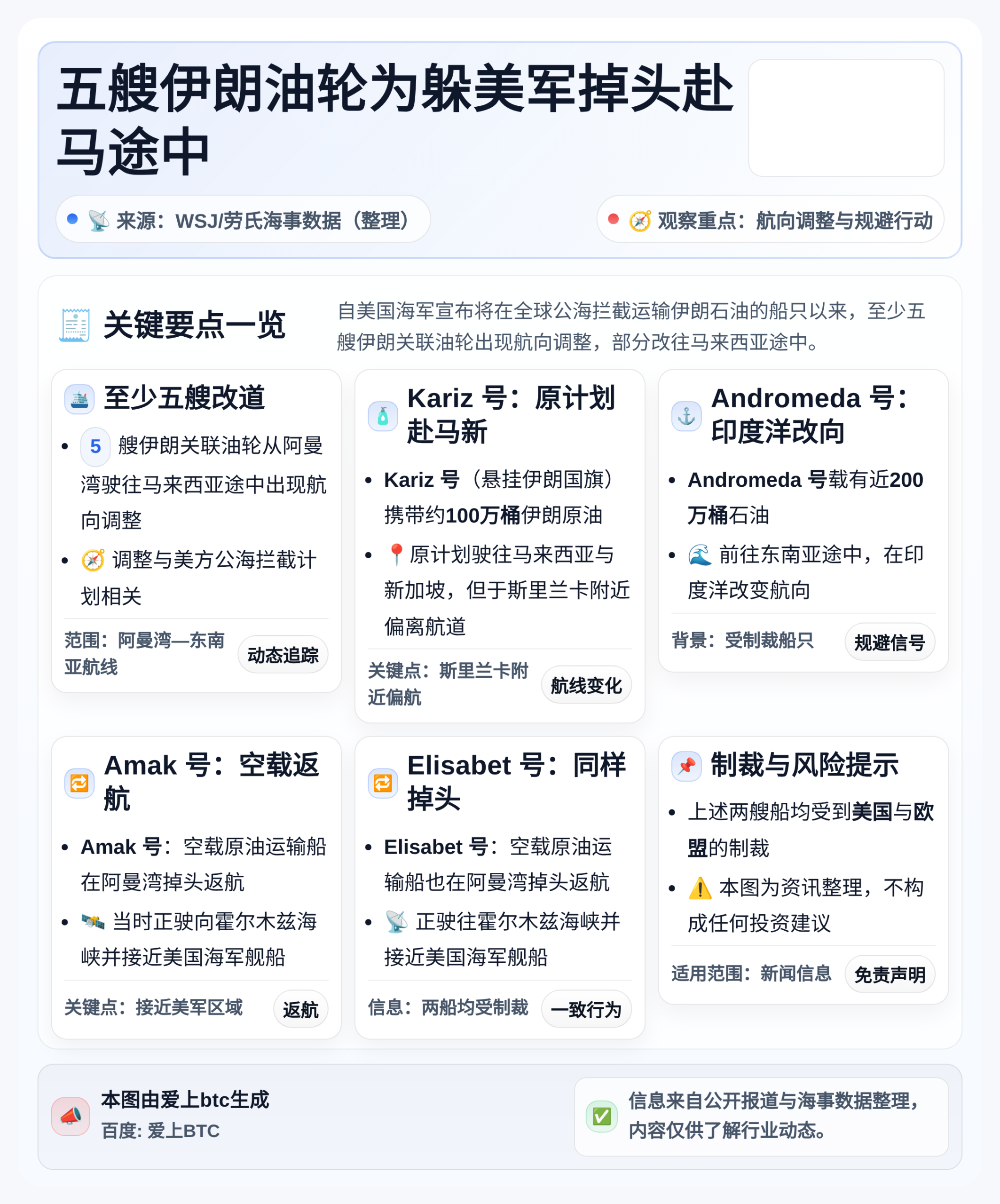 五艘伊朗油轮为躲美军掉头赴马途中

来源：WSJ/劳氏海事数据（整理）

观察重点：航向调整与规避行动

关键要点一览

自美国海军宣布将在全球公海拦截运输伊朗石油的船只以来，至少五艘伊朗关联油轮出现航向调整，部分改往马来西亚途中。

至少五艘改道

- 5 艘伊朗关联油轮从阿曼湾驶往马来西亚途中出现航向调整
- 调整与美方公海拦截计划相关

范围：阿曼湾—东南亚航线

动态追踪

Kariz 号：原计划赴马新

- Kariz 号（悬挂伊朗国旗）携带约100万桶伊朗原油
- 原计划驶往马来西亚与新加坡，但于斯里兰卡附近偏离航道

关键点：斯里兰卡附近偏航

航线变化

Andromeda 号：印度洋改向

- Andromeda 号载有近200万桶石油
- 前往东南亚途中，在印度洋改变航向

背景：受制裁船只

规避信号

Amak 号：空载返航

- Amak 号：空载原油运输船在阿曼湾掉头返航
- 当时正驶向霍尔木兹海峡并接近美国海军舰船

关键点：接近美军区域

返航

Elisabet 号：同样掉头

- Elisabet 号：空载原油运输船也在阿曼湾掉头返航
- 正驶往霍尔木兹海峡并接近美国海军舰船

信息：两船均受制裁

一致行为

制裁与风险提示

- 上述两艘船均受到美国与欧盟的制裁
- 本图为资讯整理，不构成任何投资建议

适用范围：新闻信息

免责声明

本图由爱上btc生成
百度: 爱上BTC

信息来自公开报道与海事数据整理，内容仅供了解行业动态。